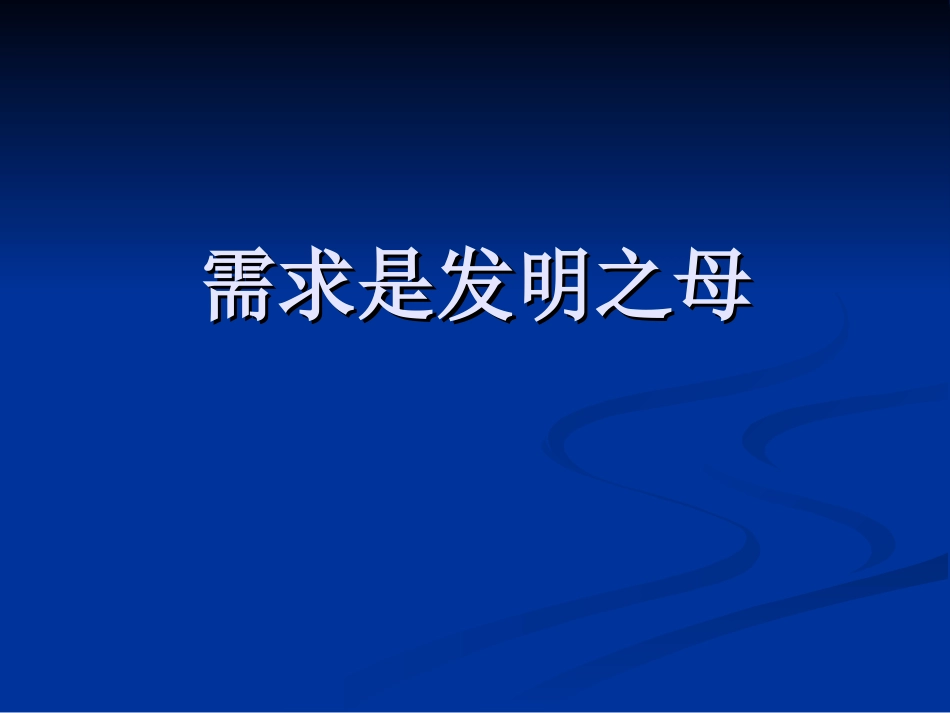 需求是发明之母